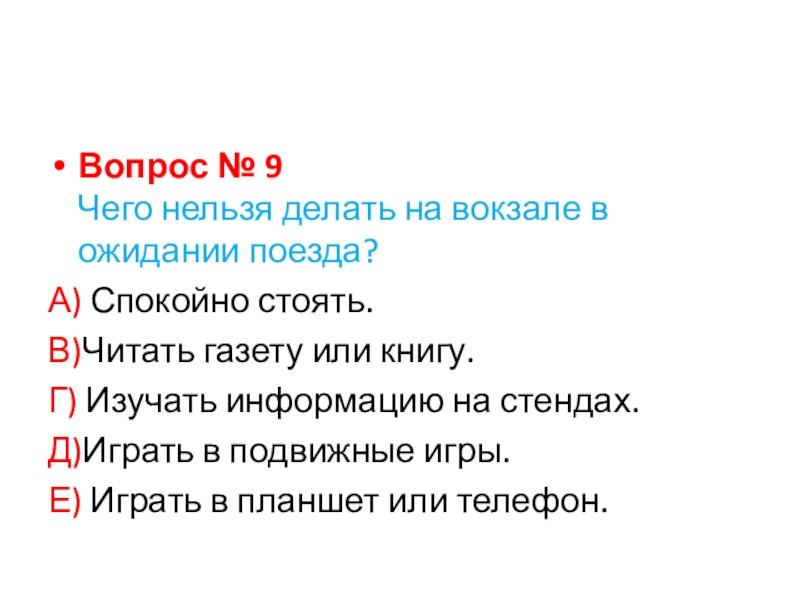 • Вопрос № 9
Чего нельзя делать на вокзале в ожидании поезда?

А) Спокойно стоять.

В)Читать газету или книгу.

Г) Изучать информацию на стендах.

Д)Играть в подвижные игры.

Е) Играть в планшет или телефон.